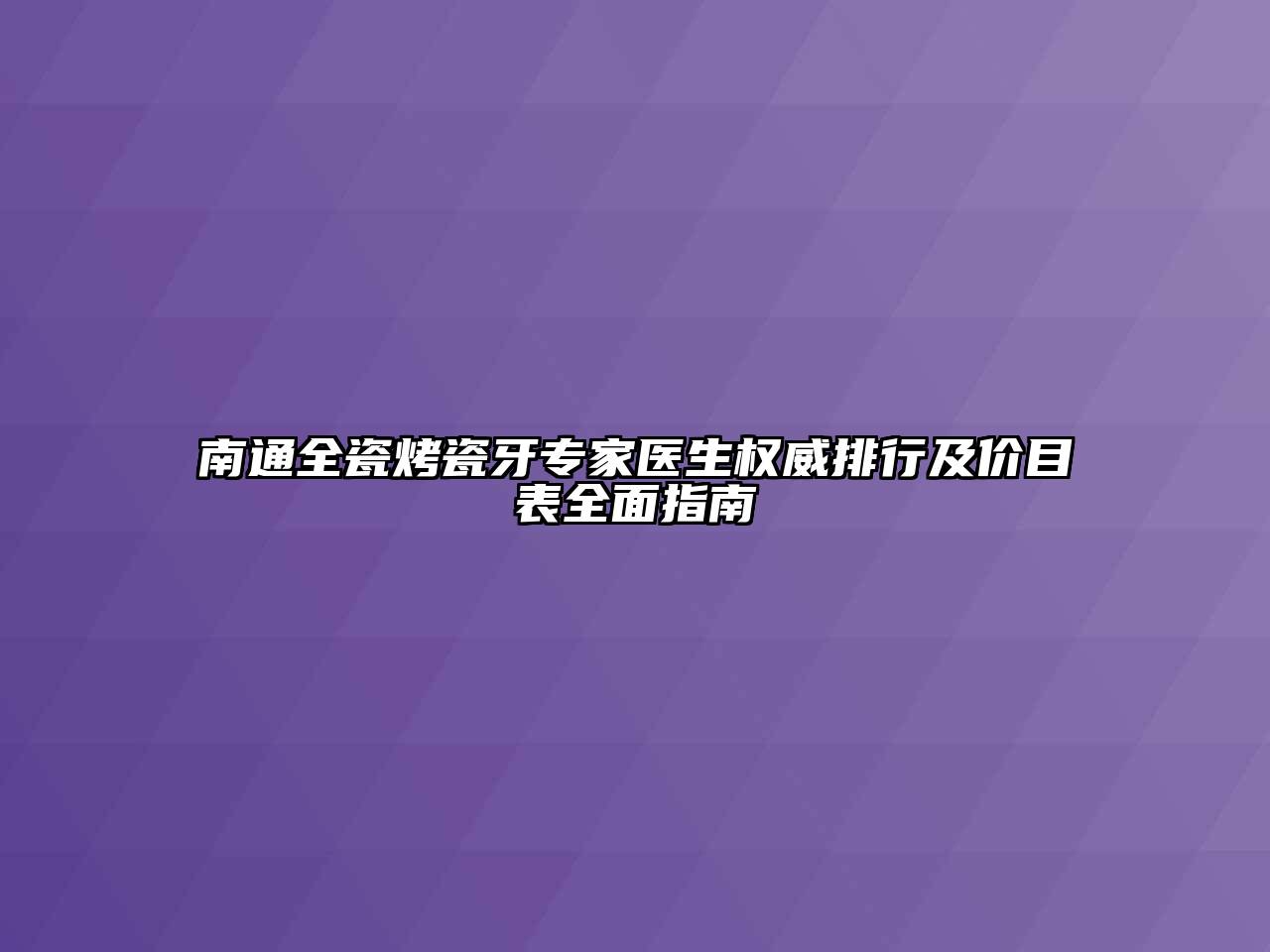 南通全瓷烤瓷牙专家医生权威排行及价目表全面指南